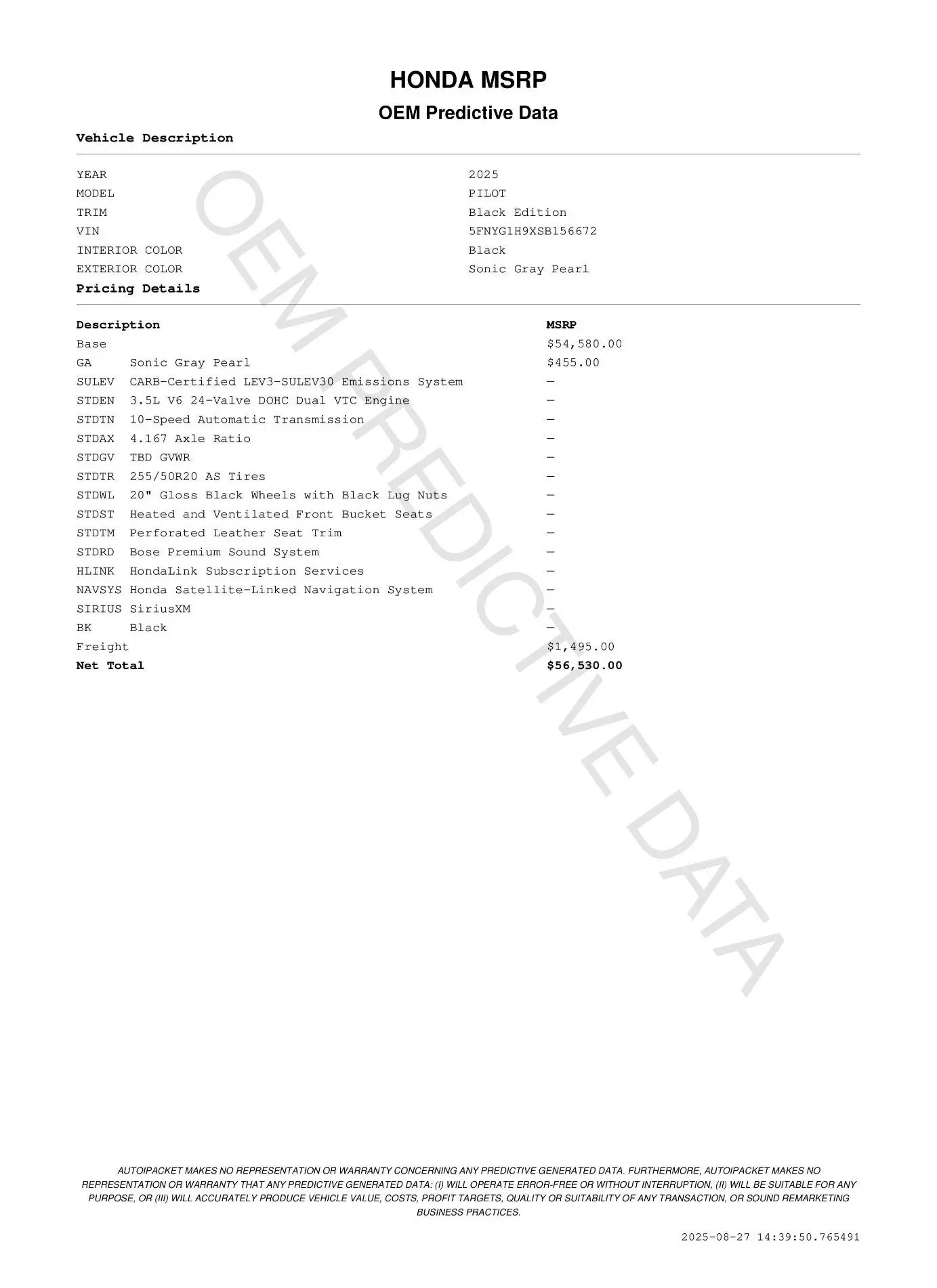 HONDA MSRP

OEM Predictive Data

Vehicle Description

| | |
|---|---|
| YEAR | 2025 |
| MODEL | PILOT |
| TRIM | Black Edition |
| VIN | 5FNYG1H9XSB156672 |
| INTERIOR COLOR | Black |
| EXTERIOR COLOR | Sonic Gray Pearl |

Pricing Details

| Description | | MSRP |
|---|---|---|
| Base | | $54,580.00 |
| GA | Sonic Gray Pearl | $455.00 |
| SULEV | CARB-Certified LEV3-SULEV30 Emissions System | — |
| STDEN | 3.5L V6 24-Valve DOHC Dual VTC Engine | — |
| STDTN | 10-Speed Automatic Transmission | — |
| STDAX | 4.167 Axle Ratio | — |
| STDGV | TBD GVWR | — |
| STDTR | 255/50R20 AS Tires | — |
| STDWL | 20" Gloss Black Wheels with Black Lug Nuts | — |
| STDST | Heated and Ventilated Front Bucket Seats | — |
| STDTM | Perforated Leather Seat Trim | — |
| STDRD | Bose Premium Sound System | — |
| HLINK | HondaLink Subscription Services | — |
| NAVSYS | Honda Satellite-Linked Navigation System | — |
| SIRIUS | SiriusXM | — |
| BK | Black | — |
| Freight | | $1,495.00 |
| Net Total | | $56,530.00 |

OEM PREDICTIVE DATA

AUTOIPACKET MAKES NO REPRESENTATION OR WARRANTY CONCERNING ANY PREDICTIVE GENERATED DATA. FURTHERMORE, AUTOIPACKET MAKES NO REPRESENTATION OR WARRANTY THAT ANY PREDICTIVE GENERATED DATA: (I) WILL OPERATE ERROR-FREE OR WITHOUT INTERRUPTION, (II) WILL BE SUITABLE FOR ANY PURPOSE, OR (III) WILL ACCURATELY PRODUCE VEHICLE VALUE, COSTS, PROFIT TARGETS, QUALITY OR SUITABILITY OF ANY TRANSACTION, OR SOUND REMARKETING BUSINESS PRACTICES.

2025-08-27 14:39:50.765491